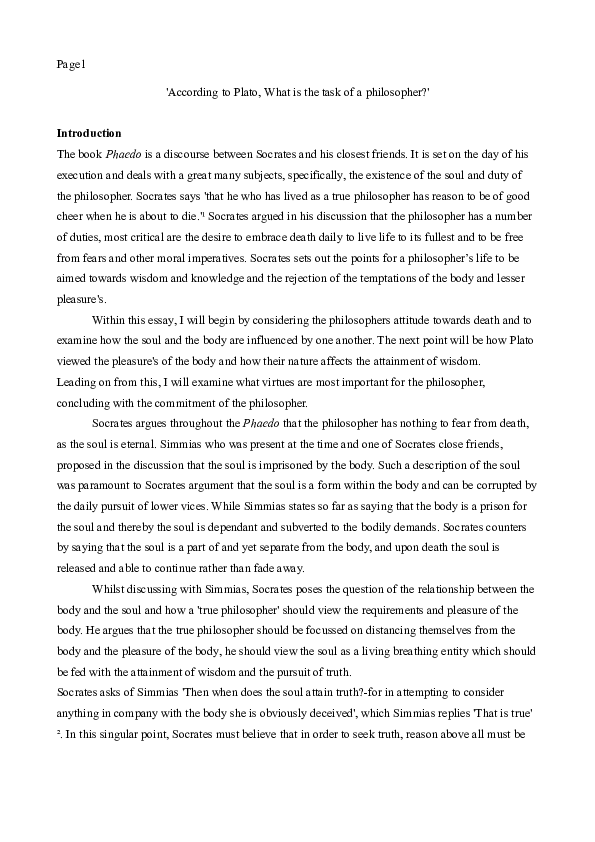 Page1

'According to Plato, What is the task of a philosopher?'

**Introduction**

The book *Phaedo* is a discourse between Socrates and his closest friends. It is set on the day of his execution and deals with a great many subjects, specifically, the existence of the soul and duty of the philosopher. Socrates says 'that he who has lived as a true philosopher has reason to be of good cheer when he is about to die.'$^1$ Socrates argued in his discussion that the philosopher has a number of duties, most critical are the desire to embrace death daily to live life to its fullest and to be free from fears and other moral imperatives. Socrates sets out the points for a philosopher's life to be aimed towards wisdom and knowledge and the rejection of the temptations of the body and lesser pleasure's.

Within this essay, I will begin by considering the philosophers attitude towards death and to examine how the soul and the body are influenced by one another. The next point will be how Plato viewed the pleasure's of the body and how their nature affects the attainment of wisdom.
Leading on from this, I will examine what virtues are most important for the philosopher, concluding with the commitment of the philosopher.

Socrates argues throughout the *Phaedo* that the philosopher has nothing to fear from death, as the soul is eternal. Simmias who was present at the time and one of Socrates close friends, proposed in the discussion that the soul is imprisoned by the body. Such a description of the soul was paramount to Socrates argument that the soul is a form within the body and can be corrupted by the daily pursuit of lower vices. While Simmias states so far as saying that the body is a prison for the soul and thereby the soul is dependant and subverted to the bodily demands. Socrates counters by saying that the soul is a part of and yet separate from the body, and upon death the soul is released and able to continue rather than fade away.

Whilst discussing with Simmias, Socrates poses the question of the relationship between the body and the soul and how a 'true philosopher' should view the requirements and pleasure of the body. He argues that the true philosopher should be focussed on distancing themselves from the body and the pleasure of the body, he should view the soul as a living breathing entity which should be fed with the attainment of wisdom and the pursuit of truth.
Socrates asks of Simmias 'Then when does the soul attain truth?-for in attempting to consider anything in company with the body she is obviously deceived', which Simmias replies 'That is true' $^2$. In this singular point, Socrates must believe that in order to seek truth, reason above all must be